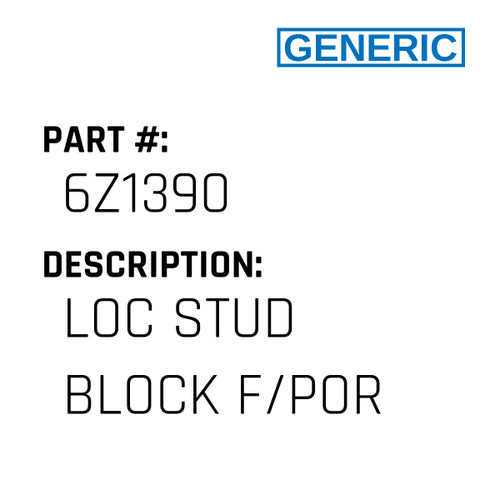 GENERIC

PART #:
6Z1390

DESCRIPTION:
LOC STUD BLOCK F/POR